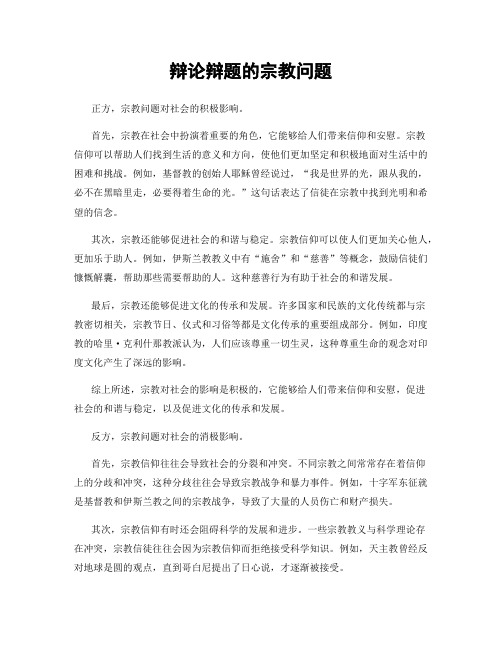 辩论辩题的宗教问题

正方，宗教问题对社会的积极影响。

首先，宗教在社会中扮演着重要的角色，它能够给人们带来信仰和安慰。宗教信仰可以帮助人们找到生活的意义和方向，使他们更加坚定和积极地面对生活中的困难和挑战。例如，基督教的创始人耶稣曾经说过，“我是世界的光，跟从我的，必不在黑暗里走，必要得着生命的光。”这句话表达了信徒在宗教中找到光明和希望的信念。

其次，宗教还能够促进社会的和谐与稳定。宗教信仰可以使人们更加关心他人，更加乐于助人。例如，伊斯兰教教义中有“施舍”和“慈善”等概念，鼓励信徒们慷慨解囊，帮助那些需要帮助的人。这种慈善行为有助于社会的和谐发展。

最后，宗教还能够促进文化的传承和发展。许多国家和民族的文化传统都与宗教密切相关，宗教节日、仪式和习俗等都是文化传承的重要组成部分。例如，印度教的哈里·克利什那教派认为，人们应该尊重一切生灵，这种尊重生命的观念对印度文化产生了深远的影响。

综上所述，宗教对社会的影响是积极的，它能够给人们带来信仰和安慰，促进社会的和谐与稳定，以及促进文化的传承和发展。

反方，宗教问题对社会的消极影响。

首先，宗教信仰往往会导致社会的分裂和冲突。不同宗教之间常常存在着信仰上的分歧和冲突，这种分歧往往会导致宗教战争和暴力事件。例如，十字军东征就是基督教和伊斯兰教之间的宗教战争，导致了大量的人员伤亡和财产损失。

其次，宗教信仰有时还会阻碍科学的发展和进步。一些宗教教义与科学理论存在冲突，宗教信徒往往会因为宗教信仰而拒绝接受科学知识。例如，天主教曾经反对地球是圆的观点，直到哥白尼提出了日心说，才逐渐被接受。